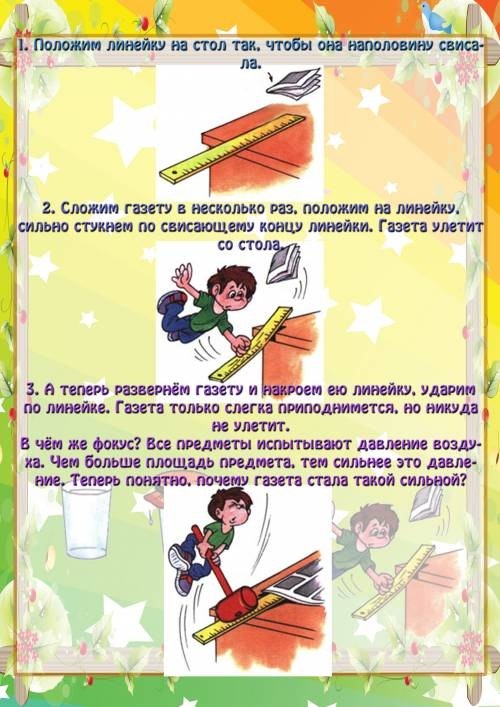 1. Положим линейку на стол так, чтобы она наполовину свисала.

2. Сложим газету в несколько раз, положим на линейку, сильно стукнем по свисающему концу линейки. Газета улетит со стола.

3. А теперь развернём газету и накроем ею линейку, ударим по линейке. Газета только слегка приподнимется, но никуда не улетит.
В чём же фокус? Все предметы испытывают давление воздуха. Чем больше площадь предмета, тем сильнее это давление. Теперь понятно, почему газета стала такой сильной?